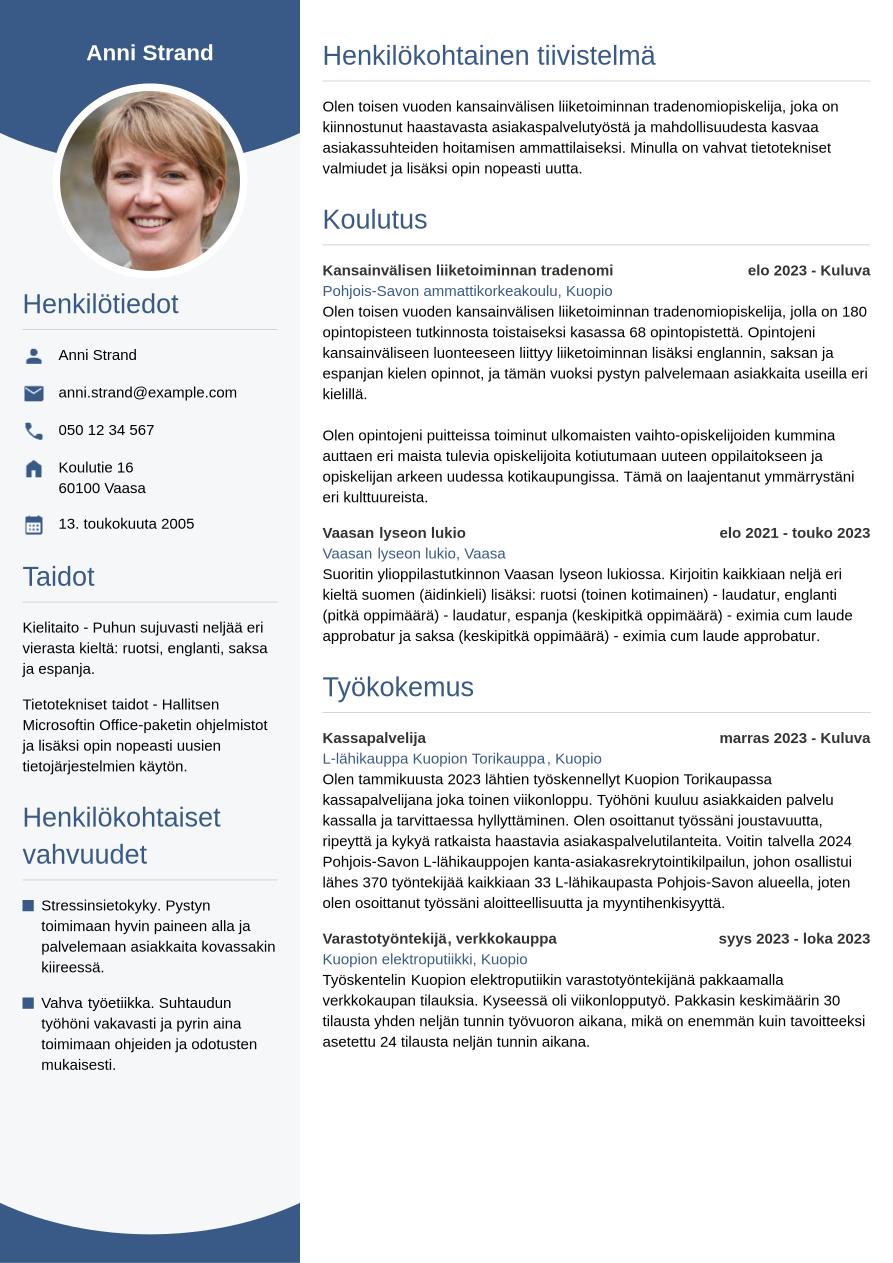 Anni Strand

Henkilötiedot

Anni Strand

anni.strand@example.com

050 12 34 567

Koulutie 16
60100 Vaasa

13. toukokuuta 2005

Taidot

Kielitaito - Puhun sujuvasti neljää eri vierasta kieltä: ruotsi, englanti, saksa ja espanja.

Tietotekniset taidot - Hallitsen Microsoftin Office-paketin ohjelmistot ja lisäksi opin nopeasti uusien tietojärjestelmien käytön.

Henkilökohtaiset vahvuudet

Stressinsietokyky. Pystyn toimimaan hyvin paineen alla ja palvelemaan asiakkaita kovassakin kiireessä.

Vahva työetiikka. Suhtaudun työhöni vakavasti ja pyrin aina toimimaan ohjeiden ja odotusten mukaisesti.

Henkilökohtainen tiivistelmä

Olen toisen vuoden kansainvälisen liiketoiminnan tradenomiopiskelija, joka on kiinnostunut haastavasta asiakaspalvelutyöstä ja mahdollisuudesta kasvaa asiakassuhteiden hoitamisen ammattilaiseksi. Minulla on vahvat tietotekniset valmiudet ja lisäksi opin nopeasti uutta.

Koulutus

Kansainvälisen liiketoiminnan tradenomi
elo 2023 - Kuluva
Pohjois-Savon ammattikorkeakoulu, Kuopio
Olen toisen vuoden kansainvälisen liiketoiminnan tradenomiopiskelija, jolla on 180 opintopisteen tutkinnosta toistaiseksi kasassa 68 opintopistettä. Opintojeni kansainväliseen luonteeseen liittyy liiketoiminnan lisäksi englannin, saksan ja espanjan kielen opinnot, ja tämän vuoksi pystyn palvelemaan asiakkaita useilla eri kielillä.

Olen opintojeni puitteissa toiminut ulkomaisten vaihto-opiskelijoiden kummina auttaen eri maista tulevia opiskelijoita kotiutumaan uuteen oppilaitokseen ja opiskelijan arkeen uudessa kotikaupungissa. Tämä on laajentanut ymmärrystäni eri kulttuureista.

Vaasan lyseon lukio
elo 2021 - touko 2023
Vaasan lyseon lukio, Vaasa
Suoritin ylioppilastutkinnon Vaasan lyseon lukiossa. Kirjoitin kaikkiaan neljä eri kieltä suomen (äidinkieli) lisäksi: ruotsi (toinen kotimainen) - laudatur, englanti (pitkä oppimäärä) - laudatur, espanja (keskipitkä oppimäärä) - eximia cum laude approbatur ja saksa (keskipitkä oppimäärä) - eximia cum laude approbatur.

Työkokemus

Kassapalvelija
marras 2023 - Kuluva
L-lähikauppa Kuopion Torikauppa, Kuopio
Olen tammikuusta 2023 lähtien työskennellyt Kuopion Torikaupassa kassapalvelijana joka toinen viikonloppu. Työhöni kuuluu asiakkaiden palvelu kassalla ja tarvittaessa hyllyttäminen. Olen osoittanut työssäni joustavuutta, ripeyttä ja kykyä ratkaista haastavia asiakaspalvelutilanteita. Voitin talvella 2024 Pohjois-Savon L-lähikauppojen kanta-asiakasrekrytointikilpailun, johon osallistui lähes 370 työntekijää kaikkiaan 33 L-lähikaupasta Pohjois-Savon alueella, joten olen osoittanut työssäni aloitteellisuutta ja myyntihenkisyyttä.

Varastotyöntekijä, verkkokauppa
syys 2023 - loka 2023
Kuopion elektroputiikki, Kuopio
Työskentelin Kuopion elektroputiikin varastotyöntekijänä pakkaamalla verkkokaupan tilauksia. Kyseessä oli viikonlopputyö. Pakkasin keskimäärin 30 tilausta yhden neljän tunnin työvuoron aikana, mikä on enemmän kuin tavoitteeksi asetettu 24 tilausta neljän tunnin aikana.